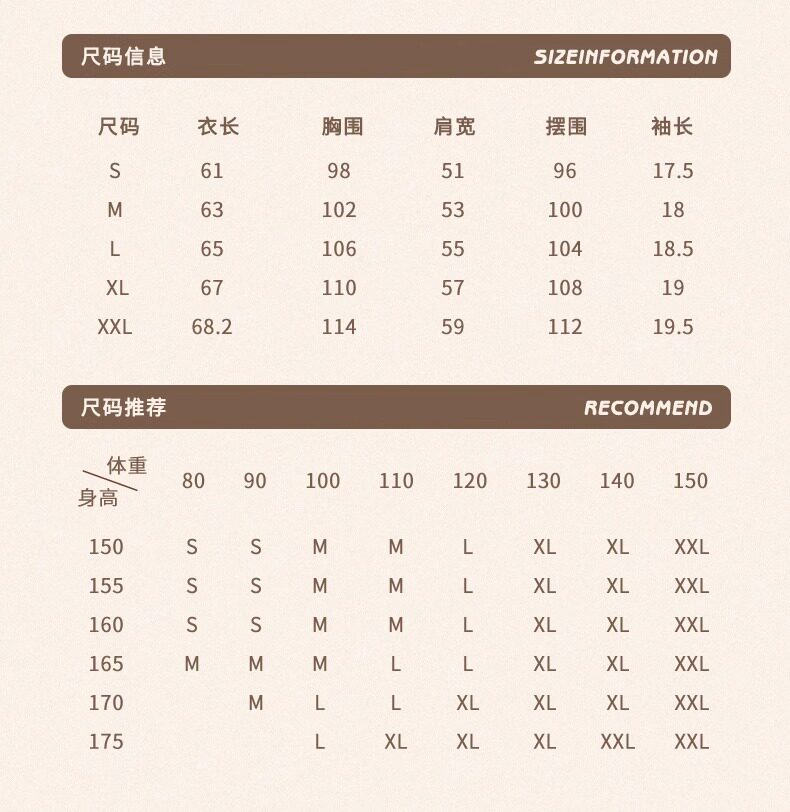 尺码信息 SIZEINFORMATION

| 尺码 | 衣长 | 胸围 | 肩宽 | 摆围 | 袖长 |
|---|---|---|---|---|---|
| S | 61 | 98 | 51 | 96 | 17.5 |
| M | 63 | 102 | 53 | 100 | 18 |
| L | 65 | 106 | 55 | 104 | 18.5 |
| XL | 67 | 110 | 57 | 108 | 19 |
| XXL | 68.2 | 114 | 59 | 112 | 19.5 |

尺码推荐 RECOMMEND

| 体重 身高 | 80 | 90 | 100 | 110 | 120 | 130 | 140 | 150 |
|---|---|---|---|---|---|---|---|---|
| 150 | S | S | M | M | L | XL | XL | XXL |
| 155 | S | S | M | M | L | XL | XL | XXL |
| 160 | S | S | M | M | L | XL | XL | XXL |
| 165 | M | M | M | L | L | XL | XL | XXL |
| 170 | | M | L | L | XL | XL | XL | XXL |
| 175 | | | L | XL | XL | XL | XXL | XXL |